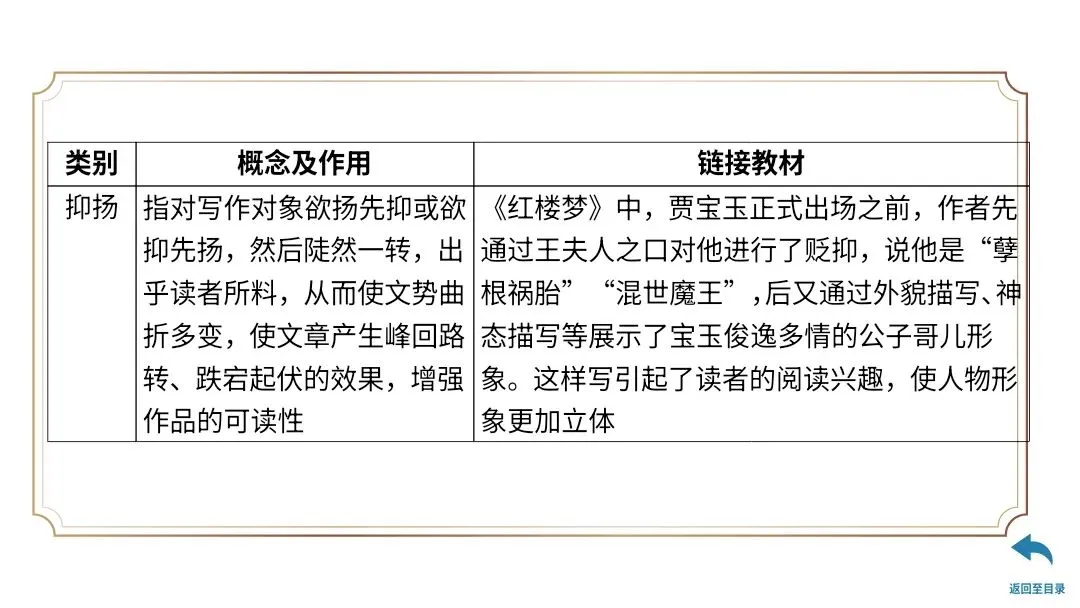 | 类别 | 概念及作用 | 链接教材 |
|---|---|---|
| 抑扬 | 指对写作对象欲扬先抑或欲抑先扬，然后陡然一转，出乎读者所料，从而使文势曲折多变，使文章产生峰回路转、跌宕起伏的效果，增强作品的可读性 | 《红楼梦》中，贾宝玉正式出场之前，作者先通过王夫人之口对他进行了贬抑，说他是“孽根祸胎”“混世魔王”，后又通过外貌描写、神态描写等展示了宝玉俊逸多情的公子哥儿形象。这样写引起了读者的阅读兴趣，使人物形象更加立体 |

返回至目录